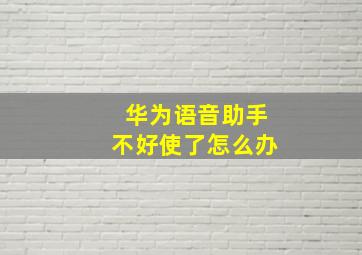 华为语音助手
不好使了怎么办